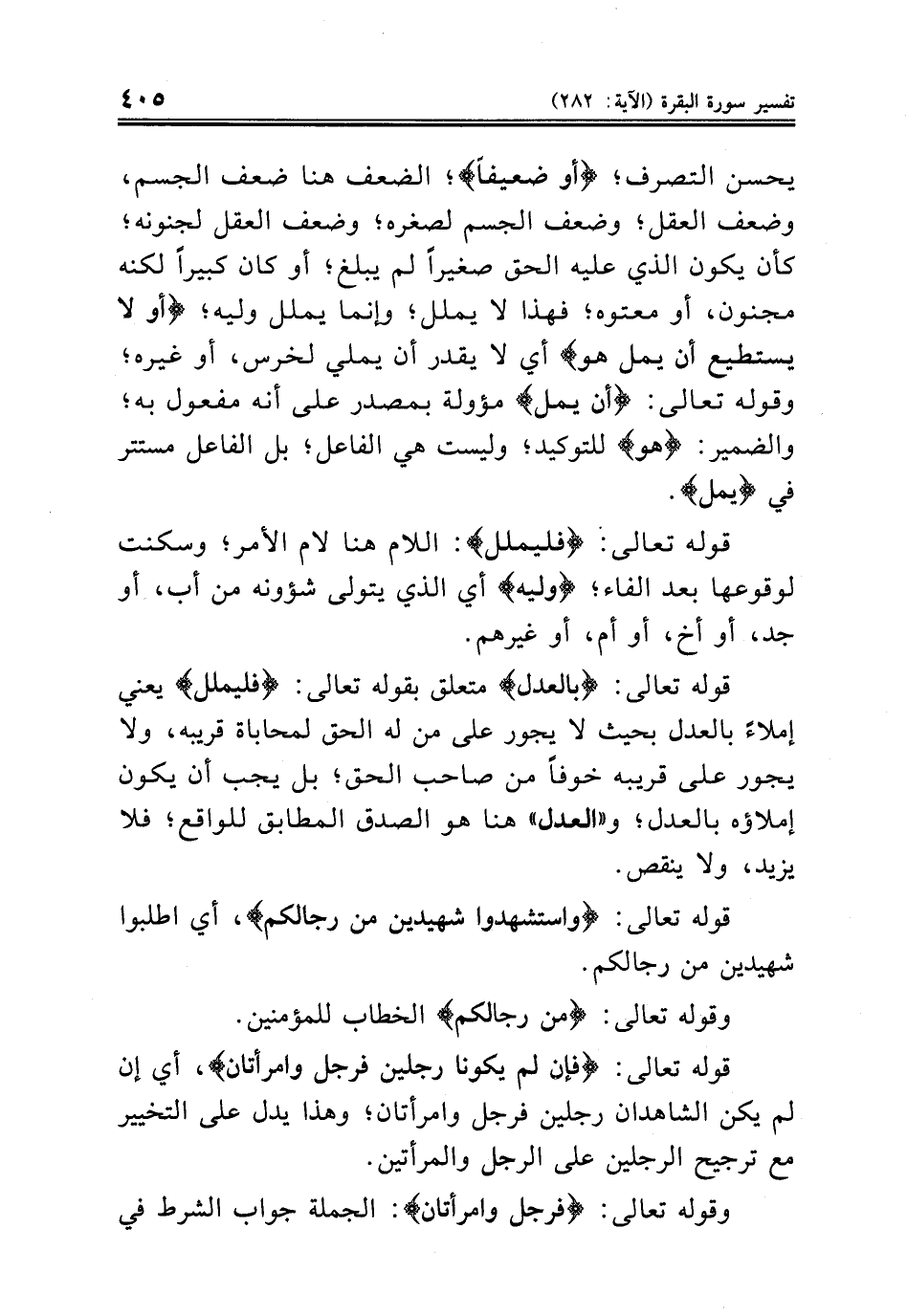 تفسير سورة البقرة (الآية: ٢٨٢) ٤٠٥

يحسن التصرف؛ ﴿أو ضعيفاً﴾؛ الضعف هنا ضعف الجسم، وضعف العقل؛ وضعف الجسم لصغره؛ وضعف العقل لجنونه؛ كأن يكون الذي عليه الحق صغيراً لم يبلغ؛ أو كان كبيراً لكنه مجنون، أو معتوه؛ فهذا لا يملل؛ وإنما يملل وليه؛ ﴿أو لا يستطيع أن يمل هو﴾ أي لا يقدر أن يملي لخرس، أو غيره؛ وقوله تعالى: ﴿أن يمل﴾ مؤولة بمصدر على أنه مفعول به؛ والضمير: ﴿هو﴾ للتوكيد؛ وليست هي الفاعل؛ بل الفاعل مستتر في ﴿يمل﴾.

قوله تعالى: ﴿فليملل﴾: اللام هنا لام الأمر؛ وسكنت لوقوعها بعد الفاء؛ ﴿وليه﴾ أي الذي يتولى شؤونه من أب، أو جد، أو أخ، أو أم، أو غيرهم.

قوله تعالى: ﴿بالعدل﴾ متعلق بقوله تعالى: ﴿فليملل﴾ يعني إملاءً بالعدل بحيث لا يجور على من له الحق لمحاباة قريبه، ولا يجور على قريبه خوفاً من صاحب الحق؛ بل يجب أن يكون إملاؤه بالعدل؛ و«العدل» هنا هو الصدق المطابق للواقع؛ فلا يزيد، ولا ينقص.

قوله تعالى: ﴿واستشهدوا شهيدين من رجالكم﴾، أي اطلبوا شهيدين من رجالكم.

وقوله تعالى: ﴿من رجالكم﴾ الخطاب للمؤمنين.

قوله تعالى: ﴿فإن لم يكونا رجلين فرجل وامرأتان﴾، أي إن لم يكن الشاهدان رجلين فرجل وامرأتان؛ وهذا يدل على التخيير مع ترجيح الرجلين على الرجل والمرأتين.

وقوله تعالى: ﴿فرجل وامرأتان﴾: الجملة جواب الشرط في